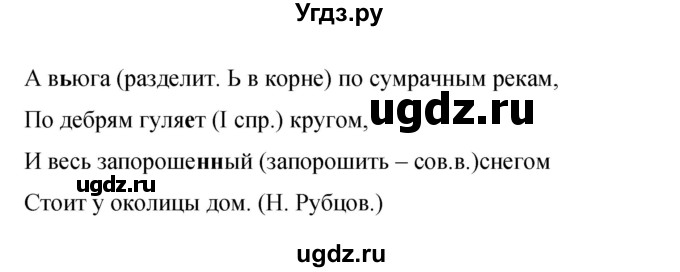 Угдз.ру

А вьюга (разделит. Ь в корне) по сумрачным рекам,
По дебрям гуляет (I спр.) кругом,
ugdz.ru
И весь запорошенный (запорошить – сов.в.)снегом
ugdz.ru
Стоит у околицы дом. (Н. Рубцов.)

ugdz.ru